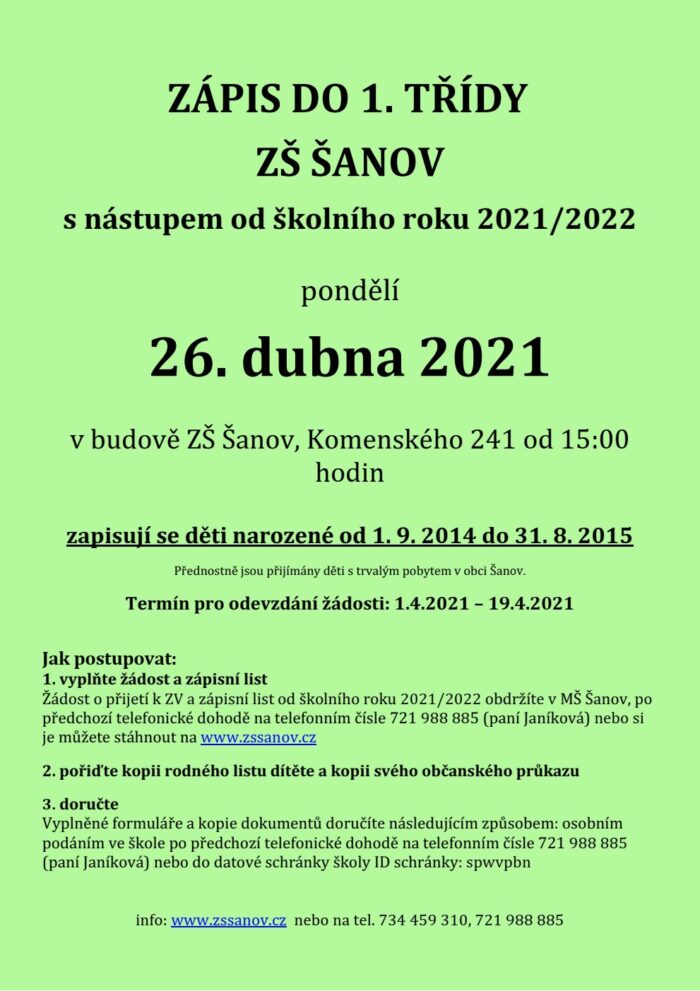 ZÁPIS DO 1. TŘÍDY

ZŠ ŠANOV

s nástupem od školního roku 2021/2022

pondělí

26. dubna 2021

v budově ZŠ Šanov, Komenského 241 od 15:00 hodin

zapisují se děti narozené od 1. 9. 2014 do 31. 8. 2015

Přednostně jsou přijímány děti s trvalým pobytem v obci Šanov.

Termín pro odevzdání žádosti: 1.4.2021 – 19.4.2021

Jak postupovat:
1. vyplňte žádost a zápisní list
Žádost o přijetí k ZV a zápisní list od školního roku 2021/2022 obdržíte v MŠ Šanov, po předchozí telefonické dohodě na telefonním čísle 721 988 885 (paní Janíková) nebo si je můžete stáhnout na www.zssanov.cz

2. pořiďte kopii rodného listu dítěte a kopii svého občanského průkazu

3. doručte
Vyplněné formuláře a kopie dokumentů doručíte následujícím způsobem: osobním podáním ve škole po předchozí telefonické dohodě na telefonním čísle 721 988 885 (paní Janíková) nebo do datové schránky školy ID schránky: spwvpbn

info: www.zssanov.cz nebo na tel. 734 459 310, 721 988 885